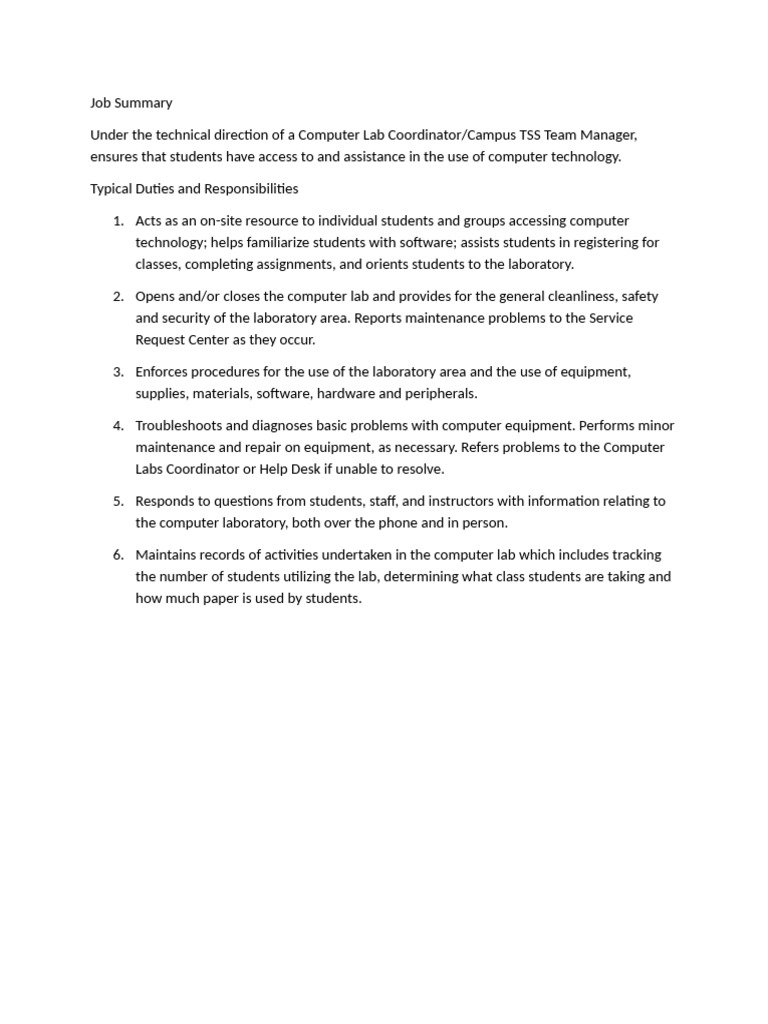 Job Summary

Under the technical direction of a Computer Lab Coordinator/Campus TSS Team Manager, ensures that students have access to and assistance in the use of computer technology.

Typical Duties and Responsibilities

1. Acts as an on-site resource to individual students and groups accessing computer technology; helps familiarize students with software; assists students in registering for classes, completing assignments, and orients students to the laboratory.

2. Opens and/or closes the computer lab and provides for the general cleanliness, safety and security of the laboratory area. Reports maintenance problems to the Service Request Center as they occur.

3. Enforces procedures for the use of the laboratory area and the use of equipment, supplies, materials, software, hardware and peripherals.

4. Troubleshoots and diagnoses basic problems with computer equipment. Performs minor maintenance and repair on equipment, as necessary. Refers problems to the Computer Labs Coordinator or Help Desk if unable to resolve.

5. Responds to questions from students, staff, and instructors with information relating to the computer laboratory, both over the phone and in person.

6. Maintains records of activities undertaken in the computer lab which includes tracking the number of students utilizing the lab, determining what class students are taking and how much paper is used by students.